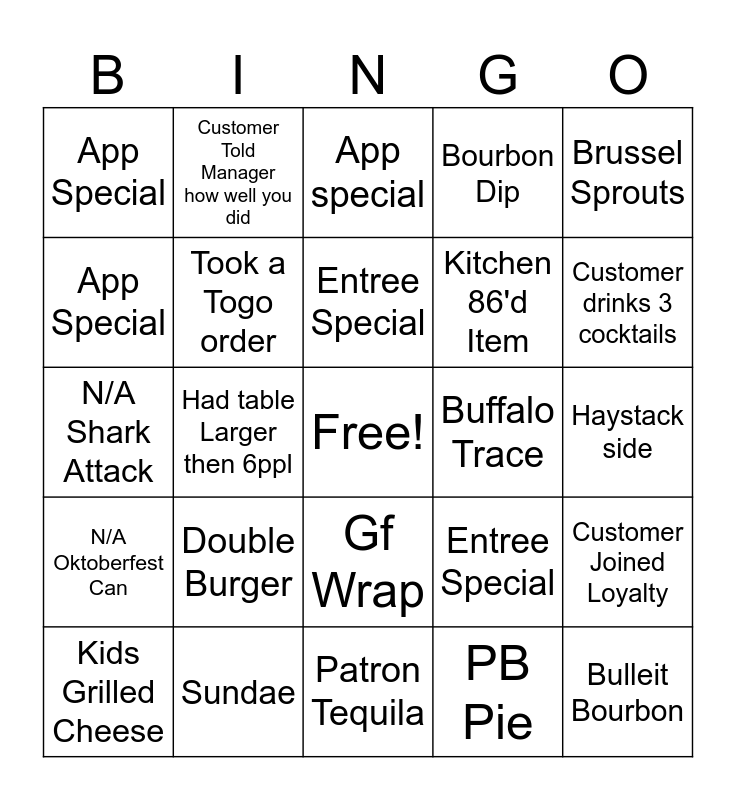 | B | I | N | G | O |
|---|---|---|---|---|
| App Special | Customer Told Manager how well you did | App special | Bourbon Dip | Brussel Sprouts |
| App Special | Took a Togo order | Entree Special | Kitchen 86'd Item | Customer drinks 3 cocktails |
| N/A Shark Attack | Had table Larger then 6ppl | Free! | Buffalo Trace | Haystack side |
| N/A Oktoberfest Can | Double Burger | Gf Wrap | Entree Special | Customer Joined Loyalty |
| Kids Grilled Cheese | Sundae | Patron Tequila | PB Pie | Bulleit Bourbon |